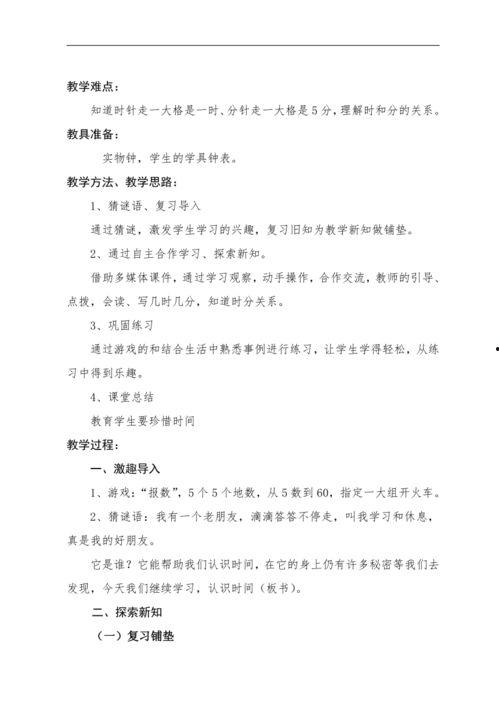 教学难点：

知道时针走一大格是一时、分针走一大格是5分，理解时和分的关系。

教具准备：

实物钟，学生的学具钟表。

教学方法、教学思路：

1、猜谜语、复习导入

通过猜谜，激发学生学习的兴趣，复习旧知为教学新知做铺垫。

2、通过自主合作学习、探索新知。

借助多媒体课件，通过学习观察，动手操作，合作交流，教师的引导、点拨，会读、写几时几分，知道时分关系。

3、巩固练习

通过游戏的和结合生活中熟悉事例进行练习，让学生学得轻松，从练习中得到乐趣。

4、课堂总结

教育学生要珍惜时间

教学过程：

一、激趣导入

1、游戏："报数"，5个5个地数，从5数到60，指定一大组开火车。

2、猜谜语：我有一个老朋友，滴滴答答不停走，叫我学习和休息，真是我的好朋友。

它是谁？它能帮助我们认识时间，在它的身上仍有许多秘密等我们去发现，今天我们继续学习，认识时间（板书）。

二、探索新知

（一）复习铺垫